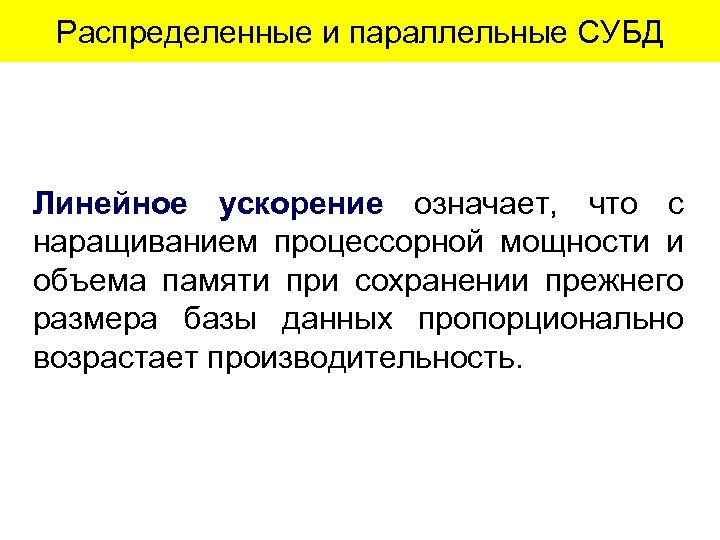 Распределенные и параллельные СУБД

Линейное ускорение означает, что с наращиванием процессорной мощности и объема памяти при сохранении прежнего размера базы данных пропорционально возрастает производительность.